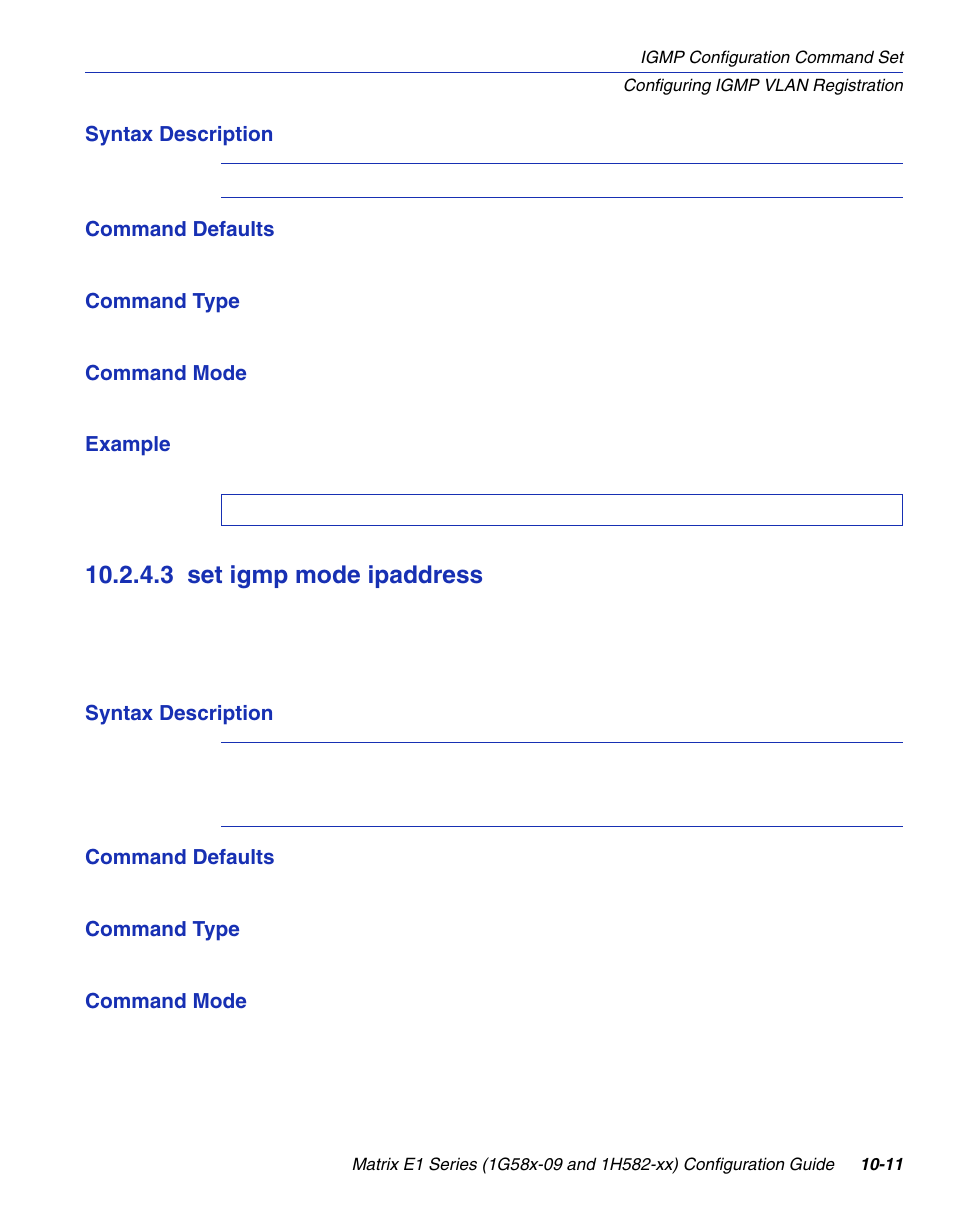 IGMP Configuration Command Set
Configuring IGMP VLAN Registration

Syntax Description

Command Defaults

Command Type

Command Mode

Example

10.2.4.3 set igmp mode ipaddress

Syntax Description

Command Defaults

Command Type

Command Mode

Matrix E1 Series (1G58x-09 and 1H582-xx) Configuration Guide 10-11